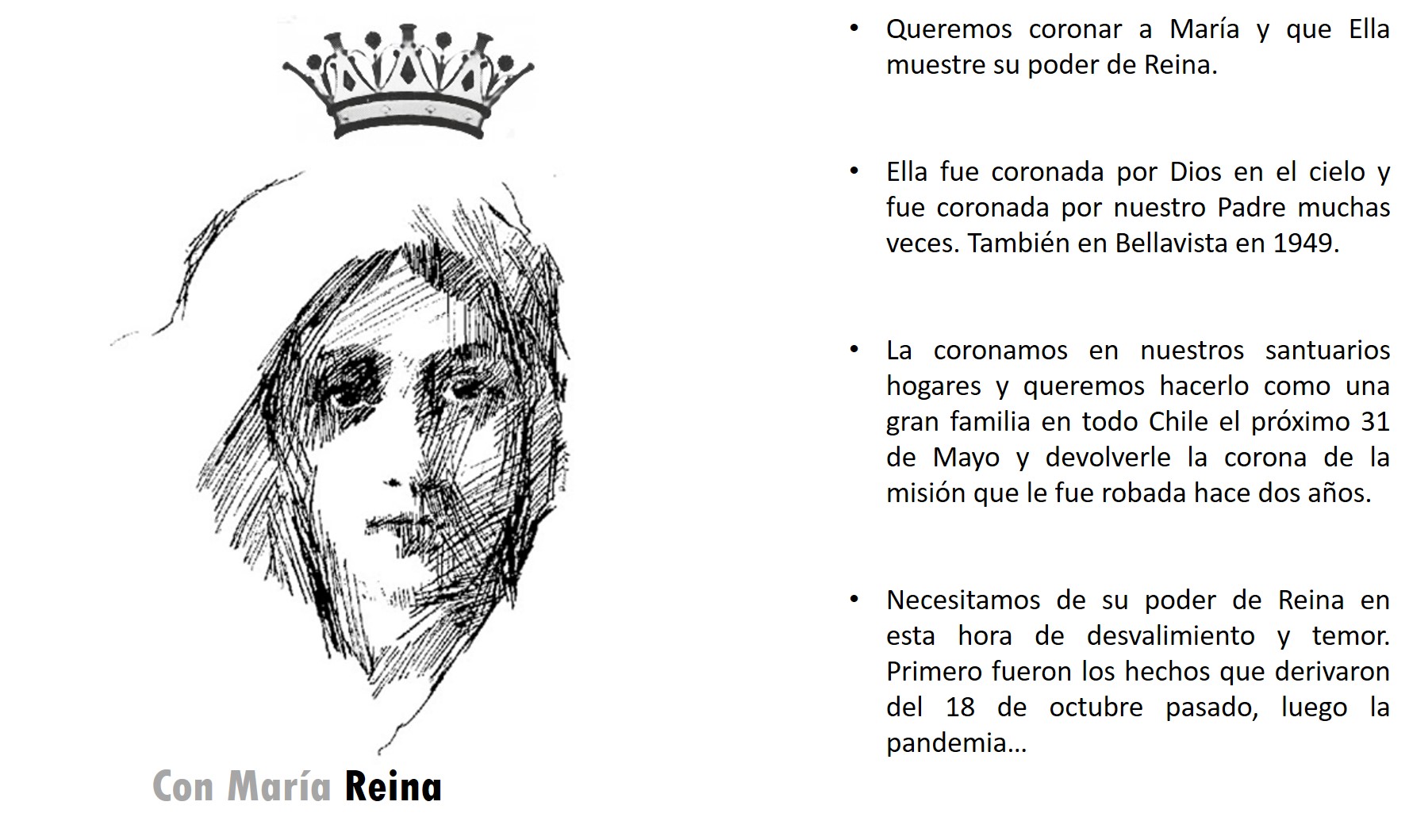 Con María Reina

• Queremos coronar a María y que Ella muestre su poder de Reina.

• Ella fue coronada por Dios en el cielo y fue coronada por nuestro Padre muchas veces. También en Bellavista en 1949.

• La coronamos en nuestros santuarios hogares y queremos hacerlo como una gran familia en todo Chile el próximo 31 de Mayo y devolverle la corona de la misión que le fue robada hace dos años.

• Necesitamos de su poder de Reina en esta hora de desvalimiento y temor. Primero fueron los hechos que derivaron del 18 de octubre pasado, luego la pandemia…